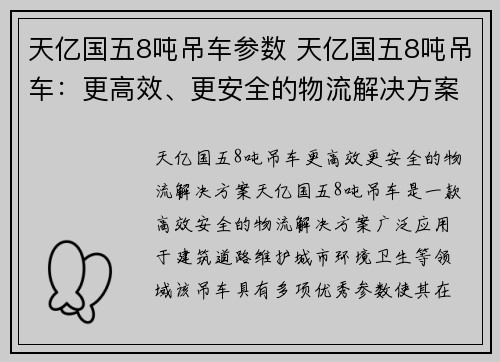 天亿国五8吨吊车参数 天亿国五8吨吊车：更高效、更安全的物流解决方案

天亿国五8吨吊车更高效更安全的物流解决方案天亿国五8吨吊车是一款高效安全的物流解决方案广泛应用于建筑道路维护城市环境卫生等领域该吊车具有多项优秀参数使其在